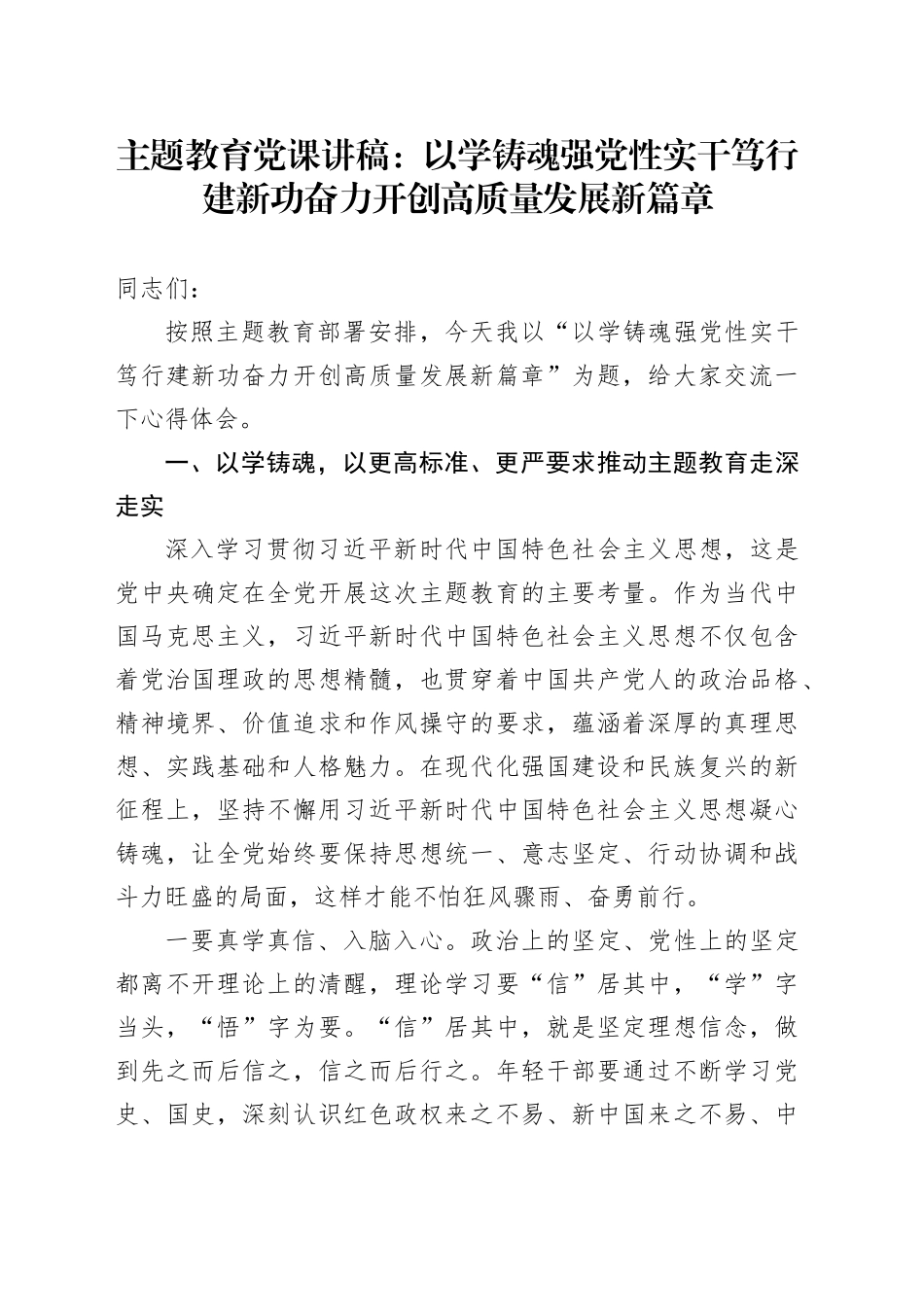 主题教育党课讲稿：以学铸魂强党性实干笃行建新功奋力开创高质量发展新篇章

同志们：

按照主题教育部署安排，今天我以“以学铸魂强党性实干笃行建新功奋力开创高质量发展新篇章”为题，给大家交流一下心得体会。

一、以学铸魂，以更高标准、更严要求推动主题教育走深走实

深入学习贯彻习近平新时代中国特色社会主义思想，这是党中央确定在全党开展这次主题教育的主要考量。作为当代中国马克思主义，习近平新时代中国特色社会主义思想不仅包含着党治国理政的思想精髓，也贯穿着中国共产党人的政治品格、精神境界、价值追求和作风操守的要求，蕴涵着深厚的真理思想、实践基础和人格魅力。在现代化强国建设和民族复兴的新征程上，坚持不懈用习近平新时代中国特色社会主义思想凝心铸魂，让全党始终要保持思想统一、意志坚定、行动协调和战斗力旺盛的局面，这样才能不怕狂风骤雨、奋勇前行。

一要真学真信、入脑入心。政治上的坚定、党性上的坚定都离不开理论上的清醒，理论学习要“信”居其中，“学”字当头，“悟”字为要。“信”居其中，就是坚定理想信念，做到先之而后信之，信之而后行之。年轻干部要通过不断学习党史、国史，深刻认识红色政权来之不易、新中国来之不易、中